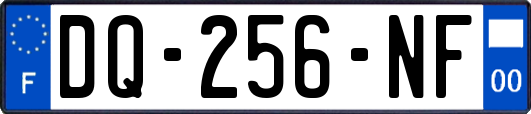 F
DQ-256-NF
00